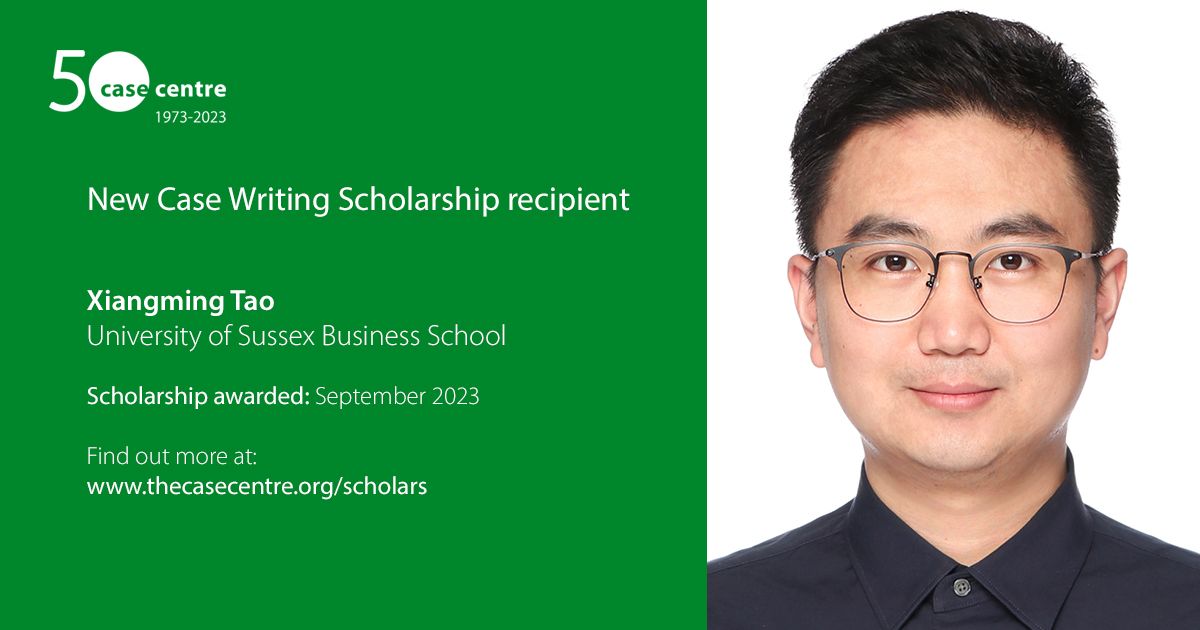 50 case centre
1973-2023

New Case Writing Scholarship recipient

Xiangming Tao
University of Sussex Business School

Scholarship awarded: September 2023

Find out more at:
www.thecasecentre.org/scholars